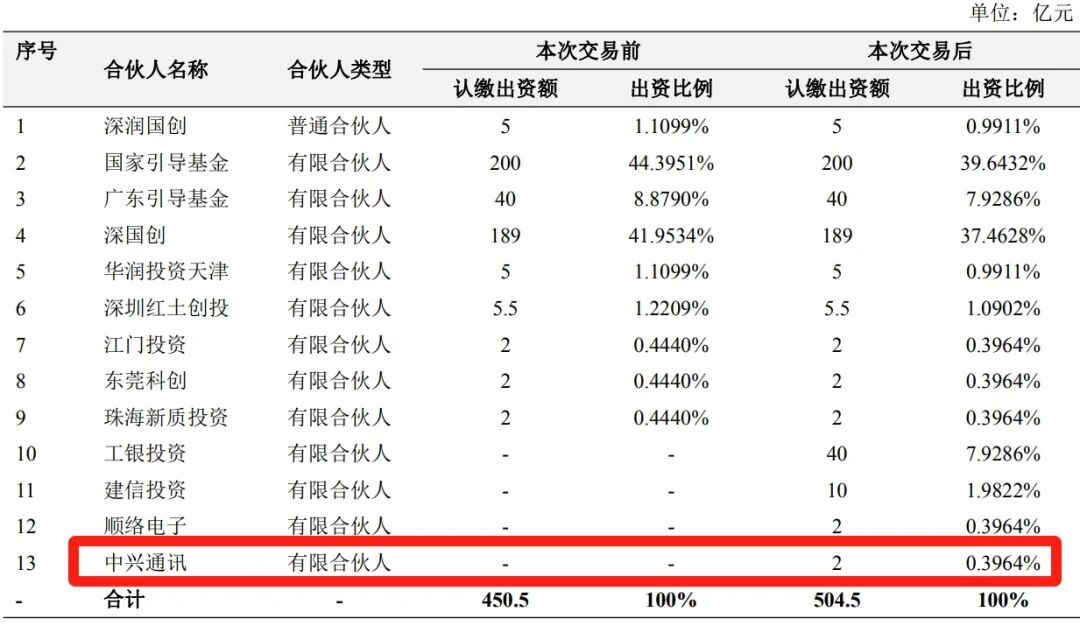 单位：亿元

| 序号 | 合伙人名称 | 合伙人类型 | 本次交易前 认缴出资额 | 本次交易前 出资比例 | 本次交易后 认缴出资额 | 本次交易后 出资比例 |
|---|---|---|---|---|---|---|
| 1 | 深润国创 | 普通合伙人 | 5 | 1.1099% | 5 | 0.9911% |
| 2 | 国家引导基金 | 有限合伙人 | 200 | 44.3951% | 200 | 39.6432% |
| 3 | 广东引导基金 | 有限合伙人 | 40 | 8.8790% | 40 | 7.9286% |
| 4 | 深国创 | 有限合伙人 | 189 | 41.9534% | 189 | 37.4628% |
| 5 | 华润投资天津 | 有限合伙人 | 5 | 1.1099% | 5 | 0.9911% |
| 6 | 深圳红土创投 | 有限合伙人 | 5.5 | 1.2209% | 5.5 | 1.0902% |
| 7 | 江门投资 | 有限合伙人 | 2 | 0.4440% | 2 | 0.3964% |
| 8 | 东莞科创 | 有限合伙人 | 2 | 0.4440% | 2 | 0.3964% |
| 9 | 珠海新质投资 | 有限合伙人 | 2 | 0.4440% | 2 | 0.3964% |
| 10 | 工银投资 | 有限合伙人 | - | - | 40 | 7.9286% |
| 11 | 建信投资 | 有限合伙人 | - | - | 10 | 1.9822% |
| 12 | 顺络电子 | 有限合伙人 | - | - | 2 | 0.3964% |
| 13 | 中兴通讯 | 有限合伙人 | - | - | 2 | 0.3964% |
| - | 合计 | - | 450.5 | 100% | 504.5 | 100% |